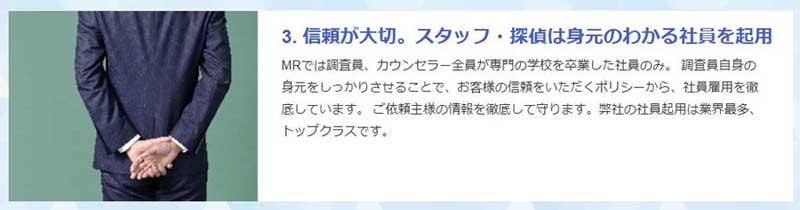 3. 信頼が大切。スタッフ・探偵は身元のわかる社員を起用

MRでは調査員、カウンセラー全員が専門の学校を卒業した社員のみ。 調査員自身の身元をしっかりさせることで、お客様の信頼をいただくポリシーから、社員雇用を徹底しています。 ご依頼主様の情報を徹底して守ります。弊社の社員起用は業界最多、トップクラスです。